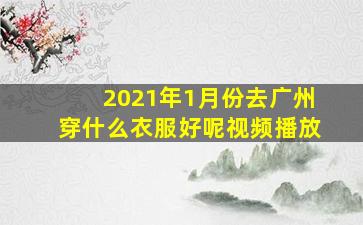 2021年1月份去广州
穿什么衣服好呢视频播放